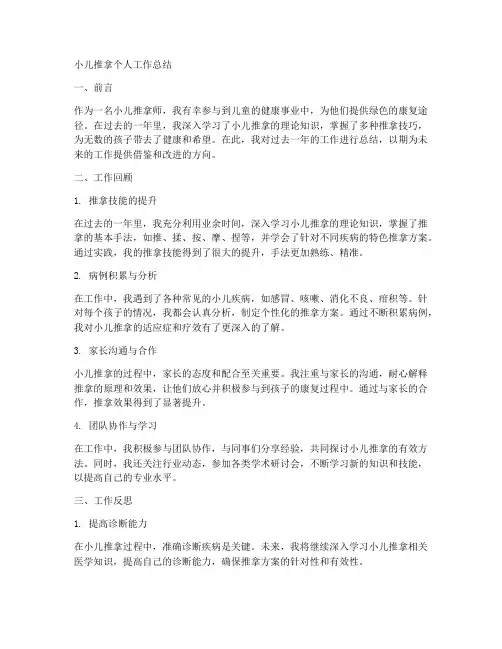 小儿推拿个人工作总结

一、前言

作为一名小儿推拿师，我有幸参与到儿童的健康事业中，为他们提供绿色的康复途径。在过去的一年里，我深入学习了小儿推拿的理论知识，掌握了多种推拿技巧，为无数的孩子带去了健康和希望。在此，我对过去一年的工作进行总结，以期为未来的工作提供借鉴和改进的方向。

二、工作回顾

1. 推拿技能的提升

在过去的一年里，我充分利用业余时间，深入学习小儿推拿的理论知识，掌握了推拿的基本手法，如推、揉、按、摩、捏等，并学会了针对不同疾病的特色推拿方案。通过实践，我的推拿技能得到了很大的提升，手法更加熟练、精准。

2. 病例积累与分析

在工作中，我遇到了各种常见的小儿疾病，如感冒、咳嗽、消化不良、疳积等。针对每个孩子的情况，我都会认真分析，制定个性化的推拿方案。通过不断积累病例，我对小儿推拿的适应症和疗效有了更深入的了解。

3. 家长沟通与合作

小儿推拿的过程中，家长的态度和配合至关重要。我注重与家长的沟通，耐心解释推拿的原理和效果，让他们放心并积极参与到孩子的康复过程中。通过与家长的合作，推拿效果得到了显著提升。

4. 团队协作与学习

在工作中，我积极参与团队协作，与同事们分享经验，共同探讨小儿推拿的有效方法。同时，我还关注行业动态，参加各类学术研讨会，不断学习新的知识和技能，以提高自己的专业水平。

三、工作反思

1. 提高诊断能力

在小儿推拿过程中，准确诊断疾病是关键。未来，我将继续深入学习小儿推拿相关医学知识，提高自己的诊断能力，确保推拿方案的针对性和有效性。